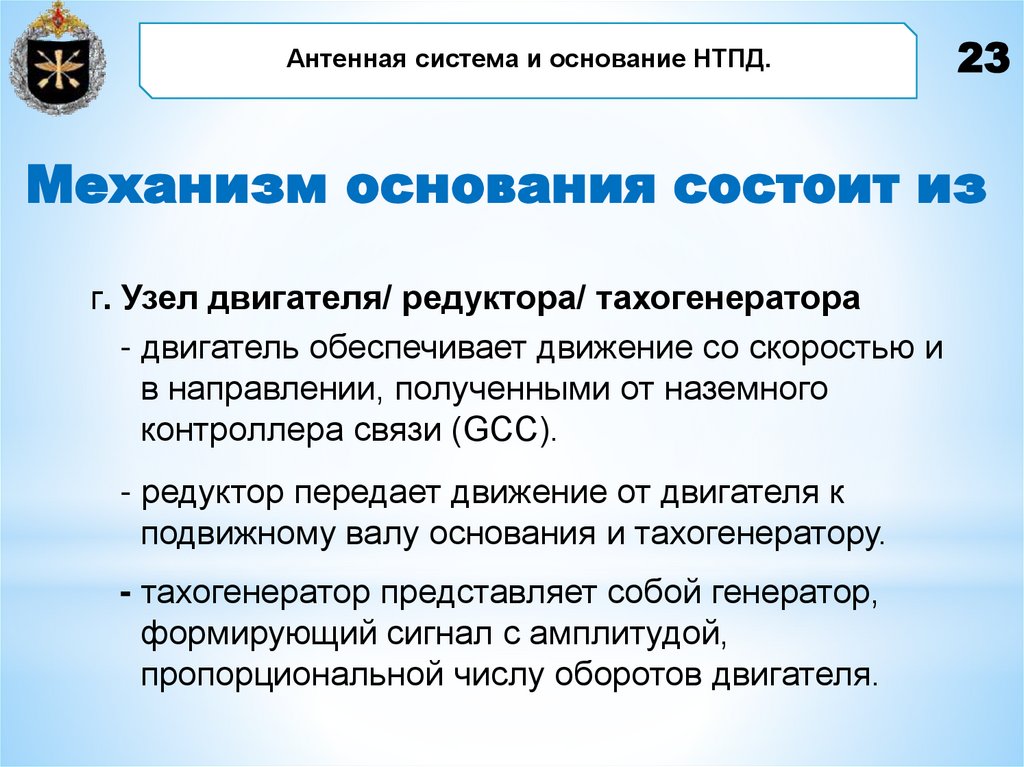 Антенная система и основание НТПД.

23

Механизм основания состоит из

г. Узел двигателя/ редуктора/ тахогенератора

- двигатель обеспечивает движение со скоростью и в направлении, полученными от наземного контроллера связи (GCC).

- редуктор передает движение от двигателя к подвижному валу основания и тахогенератору.

- тахогенератор представляет собой генератор, формирующий сигнал с амплитудой, пропорциональной числу оборотов двигателя.